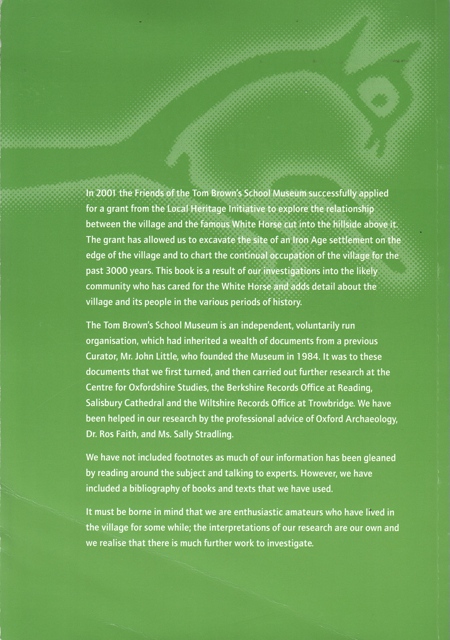 In 2001 the Friends of the Tom Brown's School Museum successfully applied for a grant from the Local Heritage Initiative to explore the relationship between the village and the famous White Horse cut into the hillside above it. The grant has allowed us to excavate the site of an Iron Age settlement on the edge of the village and to chart the continual occupation of the village for the past 3000 years. This book is a result of our investigations into the likely community who has cared for the White Horse and adds detail about the village and its people in the various periods of history.

The Tom Brown's School Museum is an independent, voluntarily run organisation, which had inherited a wealth of documents from a previous Curator, Mr. John Little, who founded the Museum in 1984. It was to these documents that we first turned, and then carried out further research at the Centre for Oxfordshire Studies, the Berkshire Records Office at Reading, Salisbury Cathedral and the Wiltshire Records Office at Trowbridge. We have been helped in our research by the professional advice of Oxford Archaeology, Dr. Ros Faith, and Ms. Sally Stradling.

We have not included footnotes as much of our information has been gleaned by reading around the subject and talking to experts. However, we have included a bibliography of books and texts that we have used.

It must be borne in mind that we are enthusiastic amateurs who have lived in the village for some while; the interpretations of our research are our own and we realise that there is much further work to investigate.